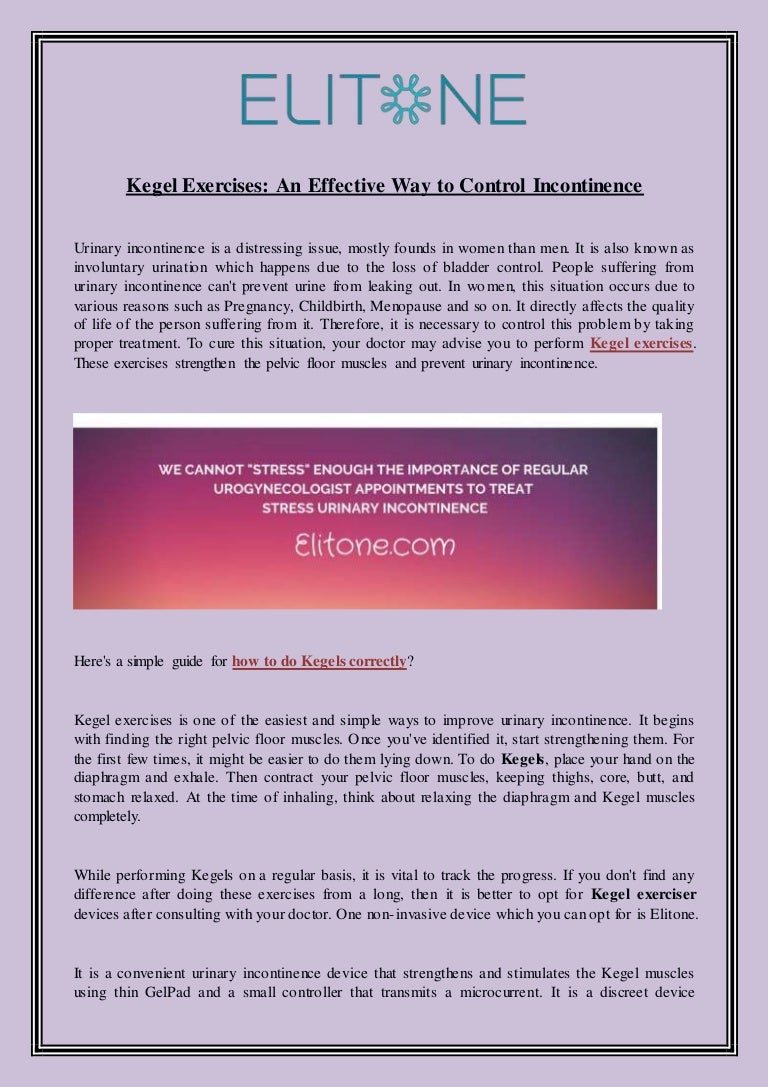 ELITONE

Kegel Exercises: An Effective Way to Control Incontinence

Urinary incontinence is a distressing issue, mostly founds in women than men. It is also known as involuntary urination which happens due to the loss of bladder control. People suffering from urinary incontinence can't prevent urine from leaking out. In women, this situation occurs due to various reasons such as Pregnancy, Childbirth, Menopause and so on. It directly affects the quality of life of the person suffering from it. Therefore, it is necessary to control this problem by taking proper treatment. To cure this situation, your doctor may advise you to perform Kegel exercises. These exercises strengthen the pelvic floor muscles and prevent urinary incontinence.

WE CANNOT "STRESS" ENOUGH THE IMPORTANCE OF REGULAR UROGYNECOLOGIST APPOINTMENTS TO TREAT STRESS URINARY INCONTINENCE

Elitone.com

Here's a simple guide for how to do Kegels correctly?

Kegel exercises is one of the easiest and simple ways to improve urinary incontinence. It begins with finding the right pelvic floor muscles. Once you've identified it, start strengthening them. For the first few times, it might be easier to do them lying down. To do Kegels, place your hand on the diaphragm and exhale. Then contract your pelvic floor muscles, keeping thighs, core, butt, and stomach relaxed. At the time of inhaling, think about relaxing the diaphragm and Kegel muscles completely.

While performing Kegels on a regular basis, it is vital to track the progress. If you don't find any difference after doing these exercises from a long, then it is better to opt for Kegel exerciser devices after consulting with your doctor. One non-invasive device which you can opt for is Elitone.

It is a convenient urinary incontinence device that strengthens and stimulates the Kegel muscles using thin GelPad and a small controller that transmits a microcurrent. It is a discreet device